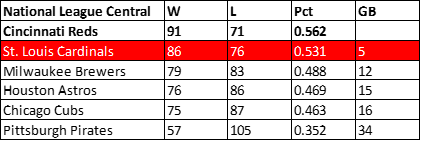 | National League Central | W | L | Pct | GB |
|---|---|---|---|---|
| Cincinnati Reds | 91 | 71 | 0.562 | |
| St. Louis Cardinals | 86 | 76 | 0.531 | 5 |
| Milwaukee Brewers | 79 | 83 | 0.488 | 12 |
| Houston Astros | 76 | 86 | 0.469 | 15 |
| Chicago Cubs | 75 | 87 | 0.463 | 16 |
| Pittsburgh Pirates | 57 | 105 | 0.352 | 34 |